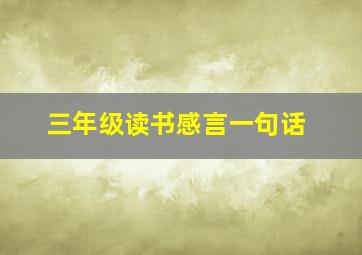 三年级读书感言一句话